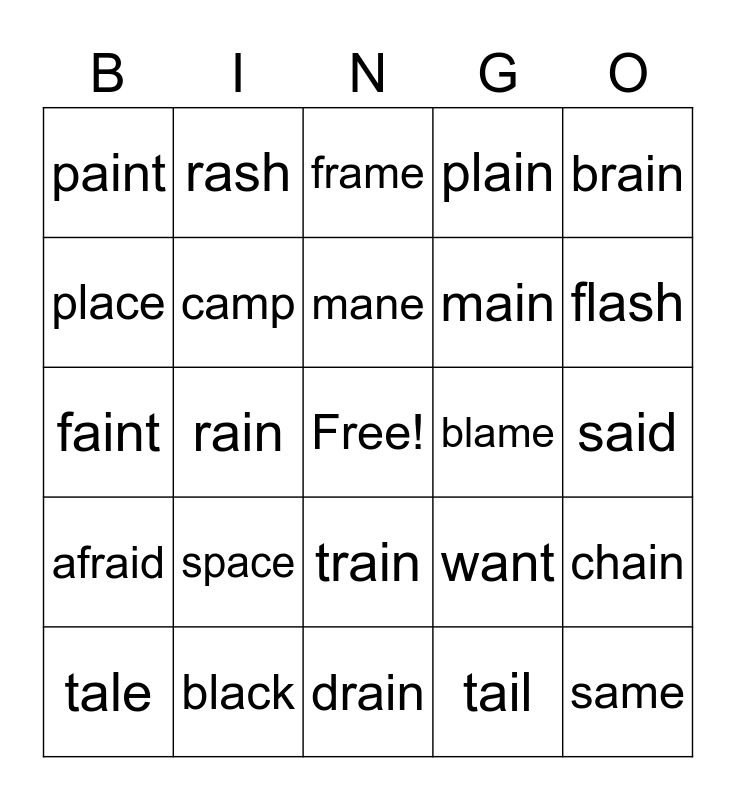 | B | I | N | G | O |
|---|---|---|---|---|
| paint | rash | frame | plain | brain |
| place | camp | mane | main | flash |
| faint | rain | Free! | blame | said |
| afraid | space | train | want | chain |
| tale | black | drain | tail | same |